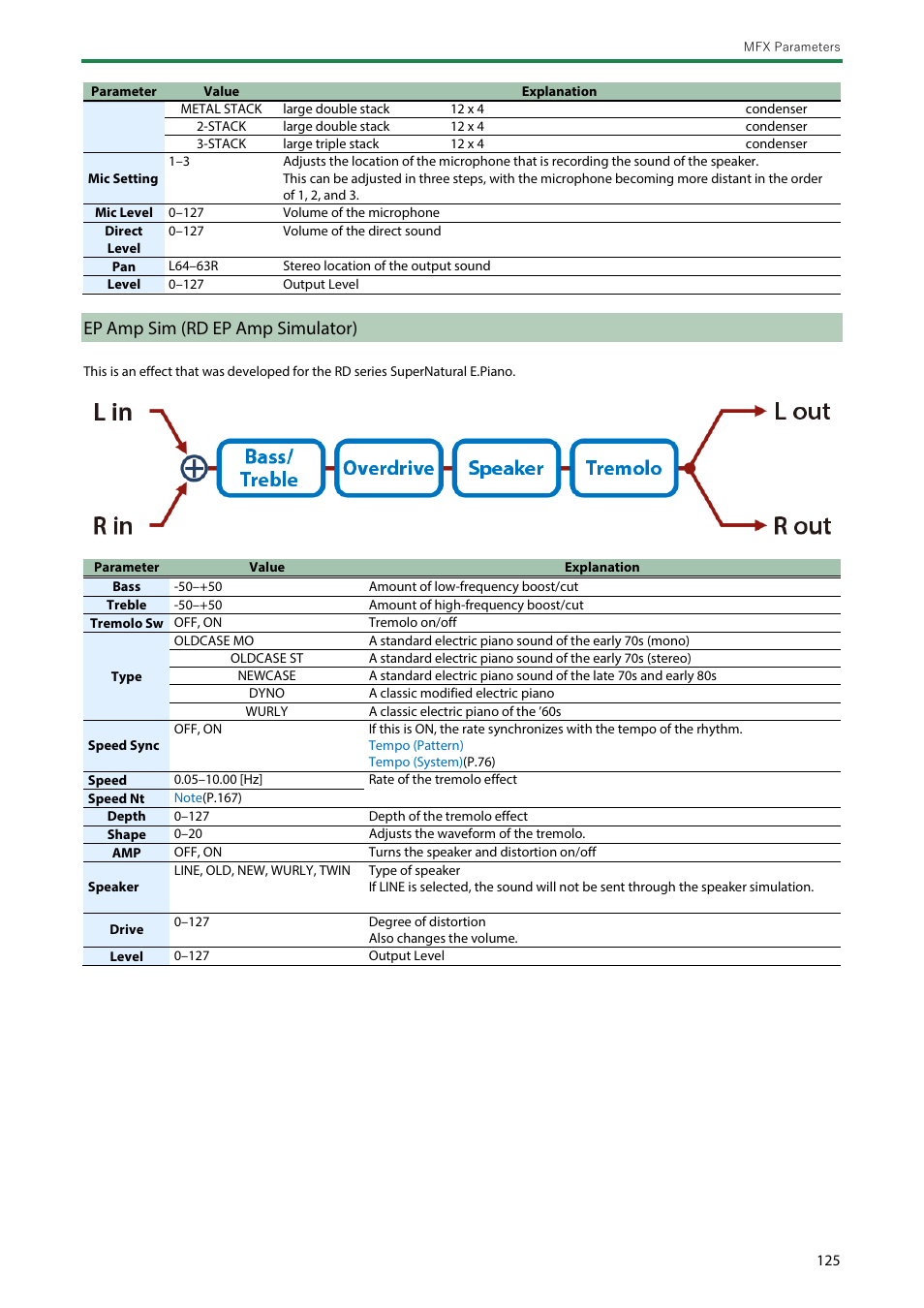 MFX Parameters

| Parameter | Value | Explanation | | |
|---|---|---|---|---|
| | METAL STACK | large double stack | 12 x 4 | condenser |
| | 2-STACK | large double stack | 12 x 4 | condenser |
| | 3-STACK | large triple stack | 12 x 4 | condenser |
| Mic Setting | 1–3 | Adjusts the location of the microphone that is recording the sound of the speaker. This can be adjusted in three steps, with the microphone becoming more distant in the order of 1, 2, and 3. | | |
| Mic Level | 0–127 | Volume of the microphone | | |
| Direct Level | 0–127 | Volume of the direct sound | | |
| Pan | L64–63R | Stereo location of the output sound | | |
| Level | 0–127 | Output Level | | |

EP Amp Sim (RD EP Amp Simulator)

This is an effect that was developed for the RD series SuperNatural E.Piano.

L in

R in

Bass/ Treble

Overdrive

Speaker

Tremolo

L out

R out

| Parameter | Value | Explanation |
|---|---|---|
| Bass | -50–+50 | Amount of low-frequency boost/cut |
| Treble | -50–+50 | Amount of high-frequency boost/cut |
| Tremolo Sw | OFF, ON | Tremolo on/off |
| Type | OLDCASE MO | A standard electric piano sound of the early 70s (mono) |
| | OLDCASE ST | A standard electric piano sound of the early 70s (stereo) |
| | NEWCASE | A standard electric piano sound of the late 70s and early 80s |
| | DYNO | A classic modified electric piano |
| | WURLY | A classic electric piano of the '60s |
| Speed Sync | OFF, ON | If this is ON, the rate synchronizes with the tempo of the rhythm. Tempo (Pattern) Tempo (System)(P.76) |
| Speed | 0.05–10.00 [Hz] | Rate of the tremolo effect |
| Speed Nt | Note(P.167) | |
| Depth | 0–127 | Depth of the tremolo effect |
| Shape | 0–20 | Adjusts the waveform of the tremolo. |
| AMP | OFF, ON | Turns the speaker and distortion on/off |
| Speaker | LINE, OLD, NEW, WURLY, TWIN | Type of speaker If LINE is selected, the sound will not be sent through the speaker simulation. |
| Drive | 0–127 | Degree of distortion Also changes the volume. |
| Level | 0–127 | Output Level |

125